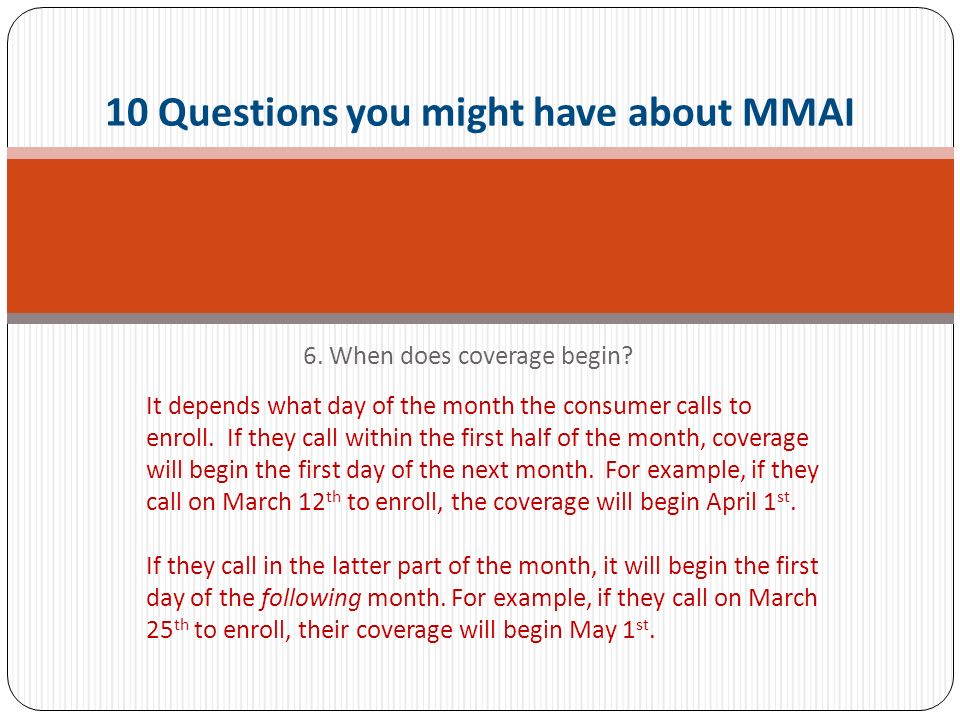 10 Questions you might have about MMAI

6. When does coverage begin?

It depends what day of the month the consumer calls to enroll. If they call within the first half of the month, coverage will begin the first day of the next month. For example, if they call on March 12th to enroll, the coverage will begin April 1st.

If they call in the latter part of the month, it will begin the first day of the following month. For example, if they call on March 25th to enroll, their coverage will begin May 1st.